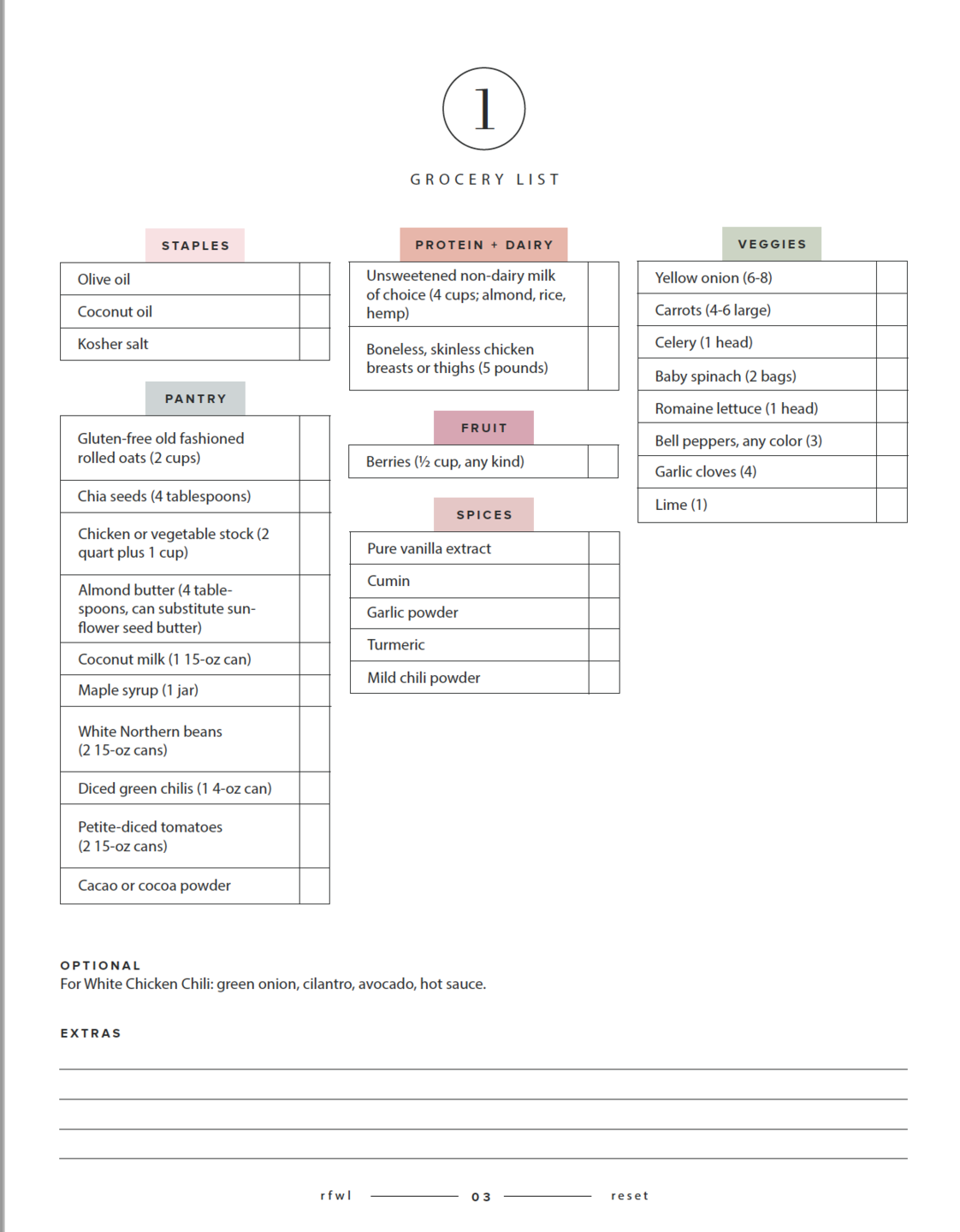 1

GROCERY LIST

STAPLES

| Olive oil | |
|---|---|
| Coconut oil | |
| Kosher salt | |

PANTRY

| Gluten-free old fashioned rolled oats (2 cups) | |
|---|---|
| Chia seeds (4 tablespoons) | |
| Chicken or vegetable stock (2 quart plus 1 cup) | |
| Almond butter (4 tablespoons, can substitute sunflower seed butter) | |
| Coconut milk (1 15-oz can) | |
| Maple syrup (1 jar) | |
| White Northern beans (2 15-oz cans) | |
| Diced green chilis (1 4-oz can) | |
| Petite-diced tomatoes (2 15-oz cans) | |
| Cacao or cocoa powder | |

PROTEIN + DAIRY

| Unsweetened non-dairy milk of choice (4 cups; almond, rice, hemp) | |
|---|---|
| Boneless, skinless chicken breasts or thighs (5 pounds) | |

FRUIT

| Berries (½ cup, any kind) | |
|---|---|

SPICES

| Pure vanilla extract | |
|---|---|
| Cumin | |
| Garlic powder | |
| Turmeric | |
| Mild chili powder | |

VEGGIES

| Yellow onion (6-8) | |
|---|---|
| Carrots (4-6 large) | |
| Celery (1 head) | |
| Baby spinach (2 bags) | |
| Romaine lettuce (1 head) | |
| Bell peppers, any color (3) | |
| Garlic cloves (4) | |
| Lime (1) | |

OPTIONAL
For White Chicken Chili: green onion, cilantro, avocado, hot sauce.

EXTRAS

rfwl 03 reset